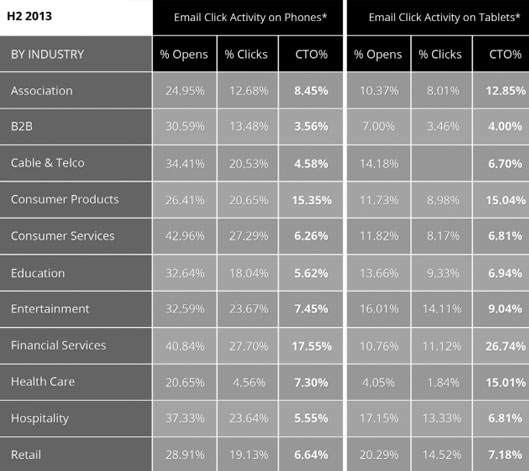 | H2 2013 | Email Click Activity on Phones* | | | Email Click Activity on Tablets* | | |
|---|---|---|---|---|---|---|
| BY INDUSTRY | % Opens | % Clicks | CTO% | % Opens | % Clicks | CTO% |
| Association | 24.95% | 12.68% | 8.45% | 10.37% | 8.01% | 12.85% |
| B2B | 30.59% | 13.48% | 3.56% | 7.00% | 3.46% | 4.00% |
| Cable & Telco | 34.41% | 20.53% | 4.58% | 14.18% | | 6.70% |
| Consumer Products | 26.41% | 20.65% | 15.35% | 11.73% | 8.98% | 15.04% |
| Consumer Services | 42.96% | 27.29% | 6.26% | 11.82% | 8.17% | 6.81% |
| Education | 32.64% | 18.04% | 5.62% | 13.66% | 9.33% | 6.94% |
| Entertainment | 32.59% | 23.67% | 7.45% | 16.01% | 14.11% | 9.04% |
| Financial Services | 40.84% | 27.70% | 17.55% | 10.76% | 11.12% | 26.74% |
| Health Care | 20.65% | 4.56% | 7.30% | 4.05% | 1.84% | 15.01% |
| Hospitality | 37.33% | 23.64% | 5.55% | 17.15% | 13.33% | 6.81% |
| Retail | 28.91% | 19.13% | 6.64% | 20.29% | 14.52% | 7.18% |